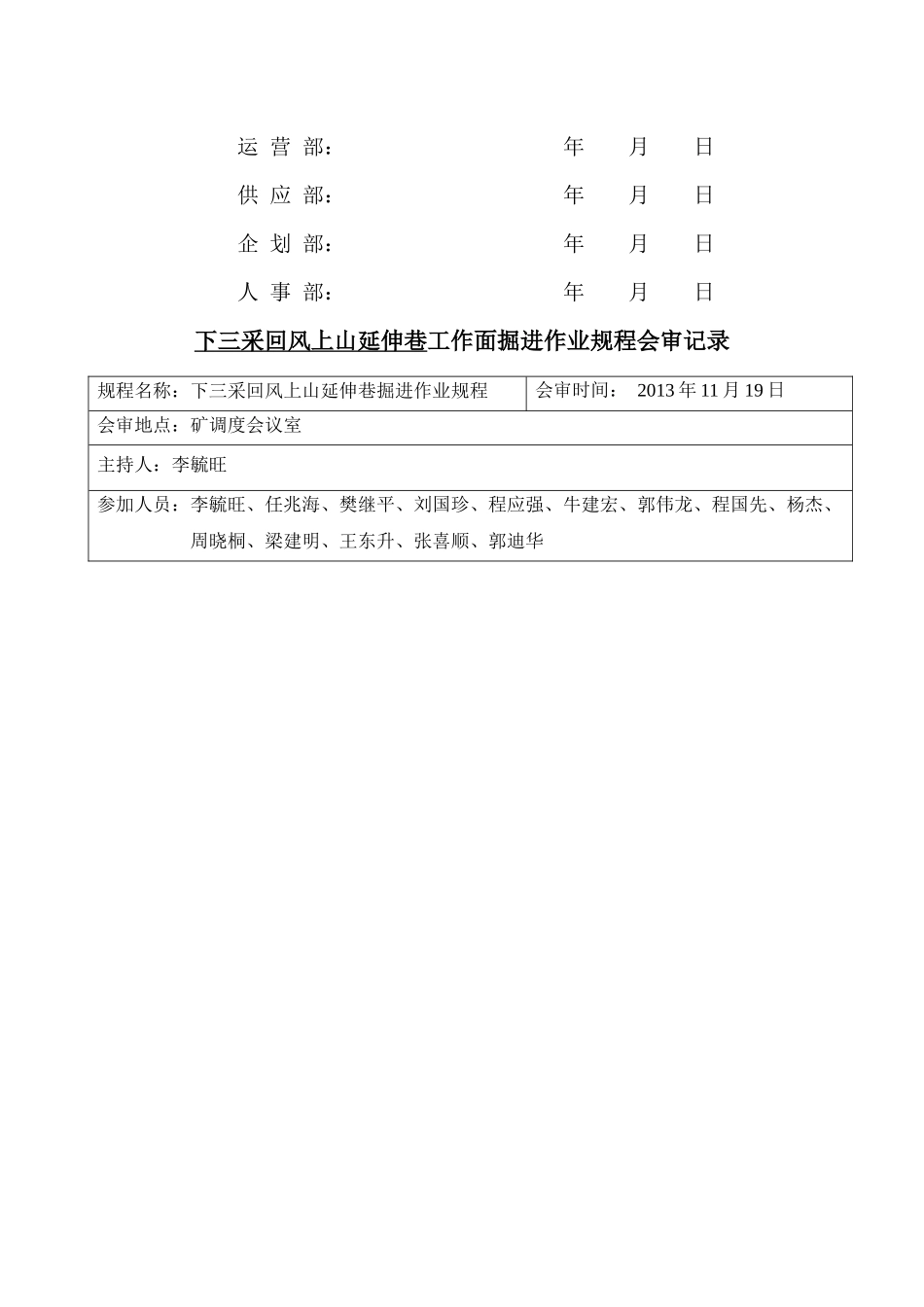 运 营 部：　　　　　　　年　月　日

供 应 部：　　　　　　　年　月　日

企 划 部：　　　　　　　年　月　日

人 事 部：　　　　　　　年　月　日

下三采回风上山延伸巷工作面掘进作业规程会审记录

| 规程名称：下三采回风上山延伸巷掘进作业规程 | 会审时间：　2013 年 11 月 19 日 |
|---|---|
| 会审地点：矿调度会议室 | |
| 主持人：李毓旺 | |
| 参加人员：李毓旺、任兆海、樊继平、刘国珍、程应强、牛建宏、郭伟龙、程国先、杨杰、周晓桐、梁建明、王东升、张喜顺、郭迪华 | |